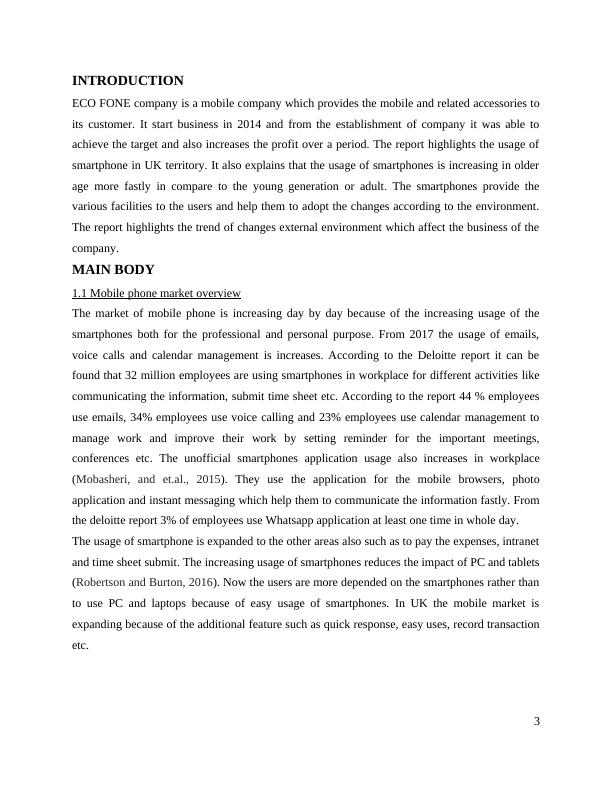 INTRODUCTION

ECO FONE company is a mobile company which provides the mobile and related accessories to its customer. It start business in 2014 and from the establishment of company it was able to achieve the target and also increases the profit over a period. The report highlights the usage of smartphone in UK territory. It also explains that the usage of smartphones is increasing in older age more fastly in compare to the young generation or adult. The smartphones provide the various facilities to the users and help them to adopt the changes according to the environment. The report highlights the trend of changes external environment which affect the business of the company.

MAIN BODY

1.1 Mobile phone market overview

The market of mobile phone is increasing day by day because of the increasing usage of the smartphones both for the professional and personal purpose. From 2017 the usage of emails, voice calls and calendar management is increases. According to the Deloitte report it can be found that 32 million employees are using smartphones in workplace for different activities like communicating the information, submit time sheet etc. According to the report 44 % employees use emails, 34% employees use voice calling and 23% employees use calendar management to manage work and improve their work by setting reminder for the important meetings, conferences etc. The unofficial smartphones application usage also increases in workplace (Mobasheri, and et.al., 2015). They use the application for the mobile browsers, photo application and instant messaging which help them to communicate the information fastly. From the deloitte report 3% of employees use Whatsapp application at least one time in whole day.

The usage of smartphone is expanded to the other areas also such as to pay the expenses, intranet and time sheet submit. The increasing usage of smartphones reduces the impact of PC and tablets (Robertson and Burton, 2016). Now the users are more depended on the smartphones rather than to use PC and laptops because of easy usage of smartphones. In UK the mobile market is expanding because of the additional feature such as quick response, easy uses, record transaction etc.

3